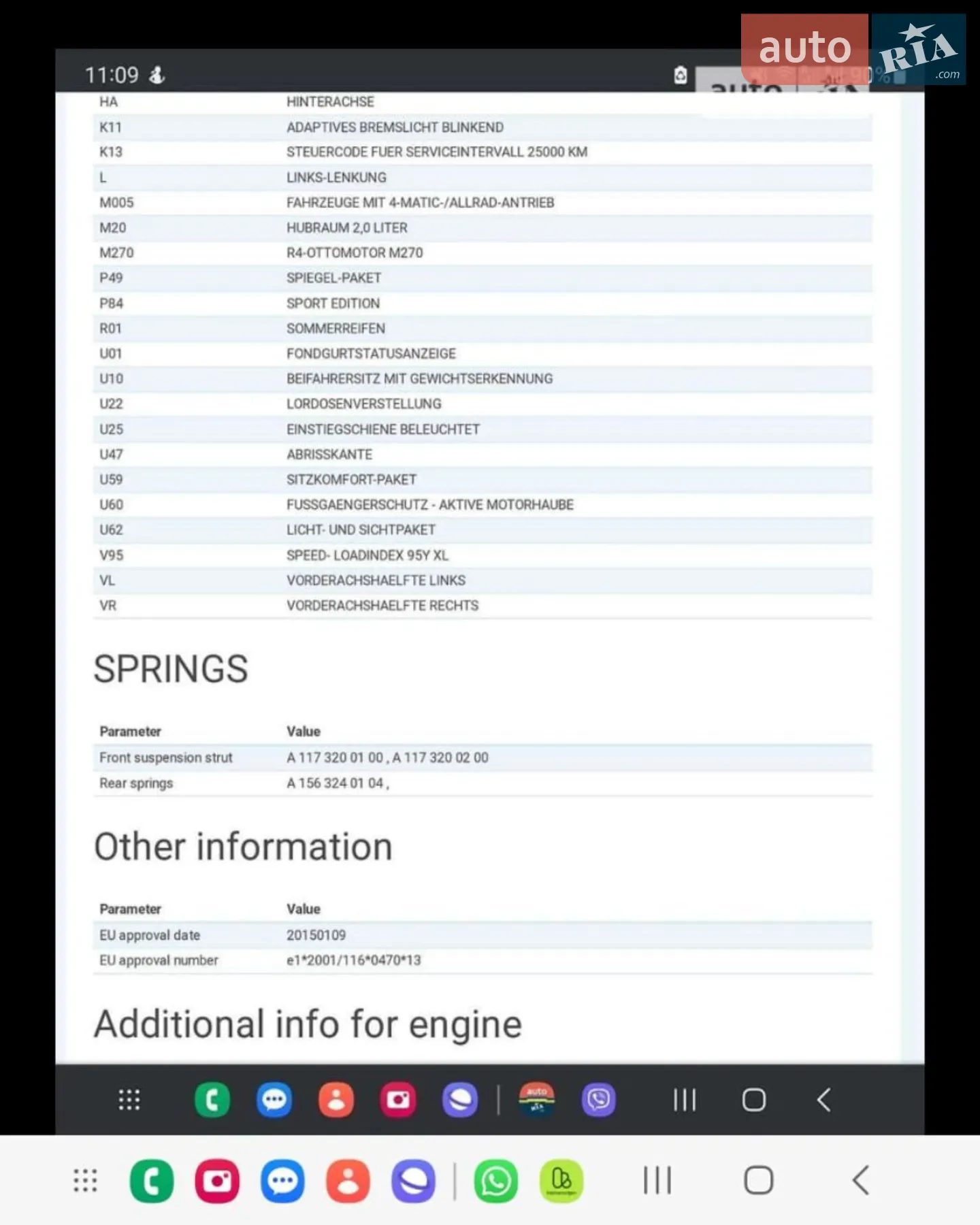 auto RIA .com

11:09

| HA | HINTERACHSE |
|---|---|
| K11 | ADAPTIVES BREMSLICHT BLINKEND |
| K13 | STEUERCODE FUER SERVICEINTERVALL 25000 KM |
| L | LINKS-LENKUNG |
| M005 | FAHRZEUGE MIT 4-MATIC-/ALLRAD-ANTRIEB |
| M20 | HUBRAUM 2,0 LITER |
| M270 | R4-OTTOMOTOR M270 |
| P49 | SPIEGEL-PAKET |
| P84 | SPORT EDITION |
| R01 | SOMMERREIFEN |
| U01 | FONDGURTSTATUSANZEIGE |
| U10 | BEIFAHRERSITZ MIT GEWICHTSERKENNUNG |
| U22 | LORDOSENVERSTELLUNG |
| U25 | EINSTIEGSCHIENE BELEUCHTET |
| U47 | ABRISSKANTE |
| U59 | SITZKOMFORT-PAKET |
| U60 | FUSSGAENGERSCHUTZ - AKTIVE MOTORHAUBE |
| U62 | LICHT- UND SICHTPAKET |
| V95 | SPEED- LOADINDEX 95Y XL |
| VL | VORDERACHSHAELFTE LINKS |
| VR | VORDERACHSHAELFTE RECHTS |

SPRINGS

| Parameter | Value |
|---|---|
| Front suspension strut | A 117 320 01 00 , A 117 320 02 00 |
| Rear springs | A 156 324 01 04 , |

Other information

| Parameter | Value |
|---|---|
| EU approval date | 20150109 |
| EU approval number | e1*2001/116*0470*13 |

Additional info for engine